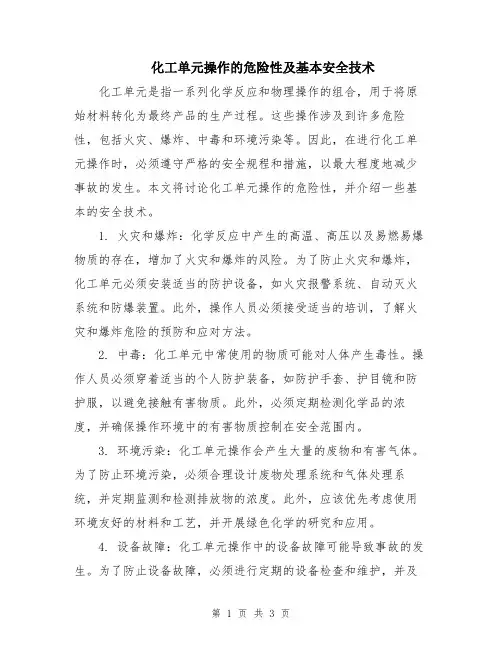 化工单元操作的危险性及基本安全技术

化工单元是指一系列化学反应和物理操作的组合，用于将原始材料转化为最终产品的生产过程。这些操作涉及到许多危险性，包括火灾、爆炸、中毒和环境污染等。因此，在进行化工单元操作时，必须遵守严格的安全规程和措施，以最大程度地减少事故的发生。本文将讨论化工单元操作的危险性，并介绍一些基本的安全技术。

1. 火灾和爆炸：化学反应中产生的高温、高压以及易燃易爆物质的存在，增加了火灾和爆炸的风险。为了防止火灾和爆炸，化工单元必须安装适当的防护设备，如火灾报警系统、自动灭火系统和防爆装置。此外，操作人员必须接受适当的培训，了解火灾和爆炸危险的预防和应对方法。

2. 中毒：化工单元中常使用的物质可能对人体产生毒性。操作人员必须穿着适当的个人防护装备，如防护手套、护目镜和防护服，以避免接触有害物质。此外，必须定期检测化学品的浓度，并确保操作环境中的有害物质控制在安全范围内。

3. 环境污染：化工单元操作会产生大量的废物和有害气体。为了防止环境污染，必须合理设计废物处理系统和气体处理系统，并定期监测和检测排放物的浓度。此外，应该优先考虑使用环境友好的材料和工艺，并开展绿色化学的研究和应用。

4. 设备故障：化工单元操作中的设备故障可能导致事故的发生。为了防止设备故障，必须进行定期的设备检查和维护，并及

第 1 页 共 3 页